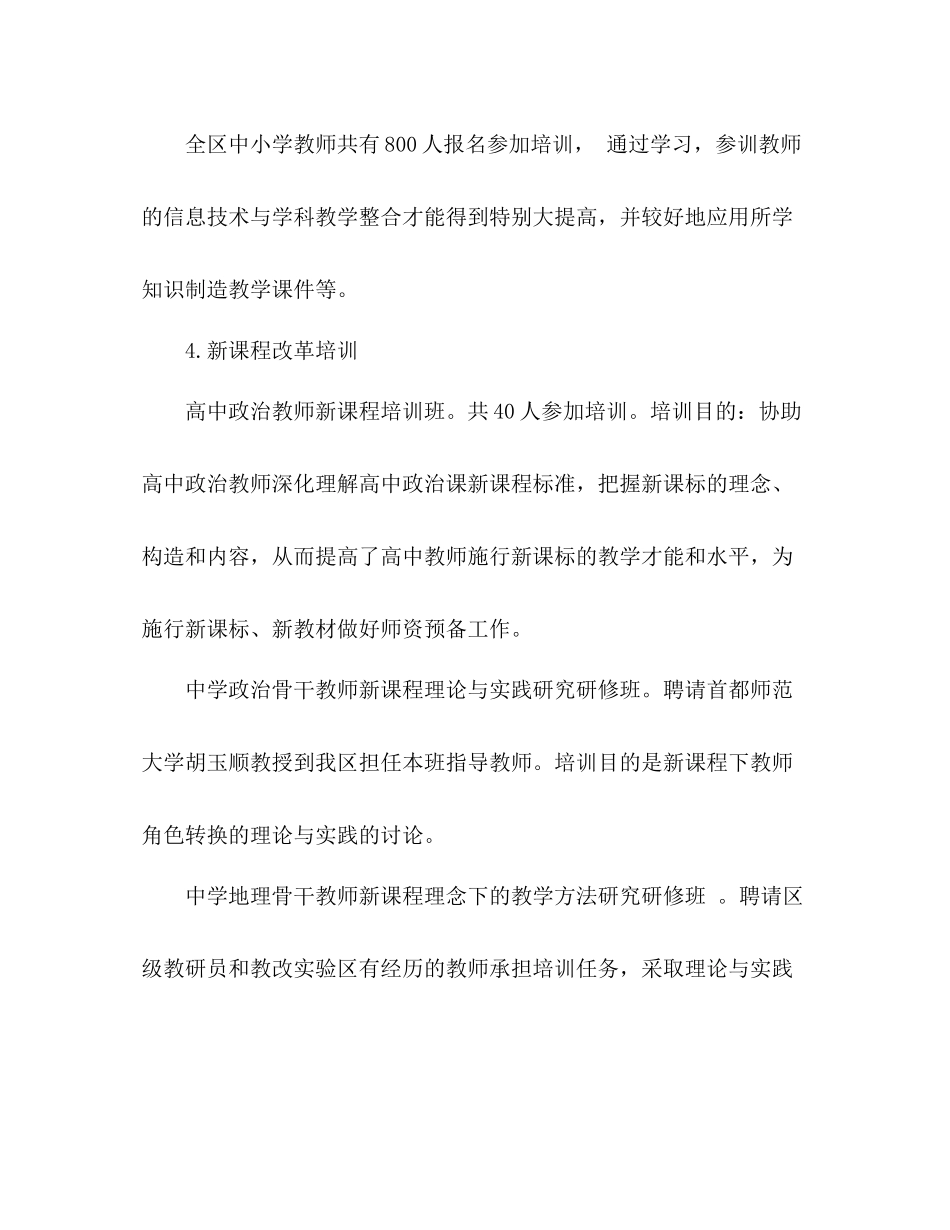 全区中小学教师共有800人报名参加培训， 通过学习，参训教师的信息技术与学科教学整合才能得到特别大提高，并较好地应用所学知识制造教学课件等。

4.新课程改革培训

高中政治教师新课程培训班。共40人参加培训。培训目的：协助高中政治教师深化理解高中政治课新课程标准，把握新课标的理念、构造和内容，从而提高了高中教师施行新课标的教学才能和水平，为施行新课标、新教材做好师资预备工作。

中学政治骨干教师新课程理论与实践研究研修班。聘请首都师范大学胡玉顺教授到我区担任本班指导教师。培训目的是新课程下教师角色转换的理论与实践的讨论。

中学地理骨干教师新课程理念下的教学方法研究研修班 。聘请区级教研员和教改实验区有经历的教师承担培训任务，采取理论与实践